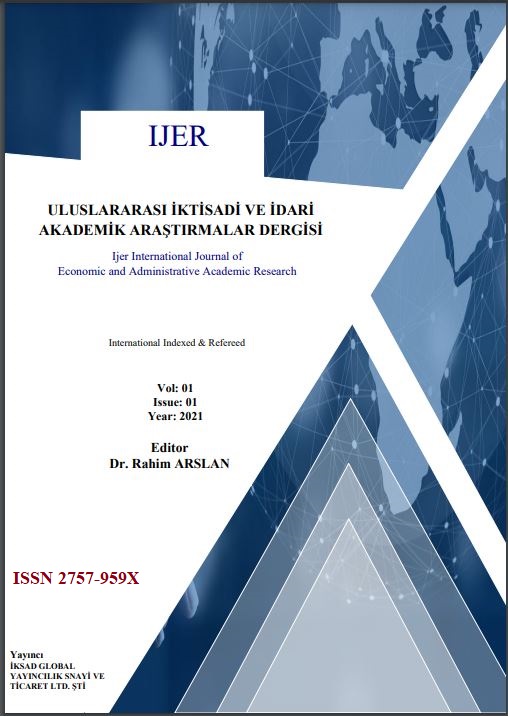 IJER

ULUSLARARASI İKTİSADİ VE İDARİ AKADEMİK ARAŞTIRMALAR DERGİSİ

Ijer International Journal of Economic and Administrative Academic Research

International Indexed & Refereed

Vol: 01
Issue: 01
Year: 2021

Editor
Dr. Rahim ARSLAN

ISSN 2757-959X

Yayıncı
İKSAD GLOBAL YAYINCILIK SNAYİ VE TİCARET LTD. ŞTİ